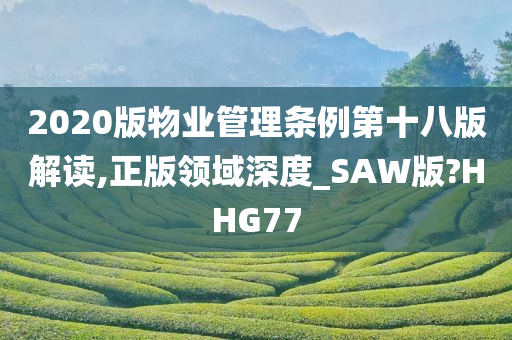 2020版物业管理条例第十八版解读,正版领域深度_SAW版?HHG77